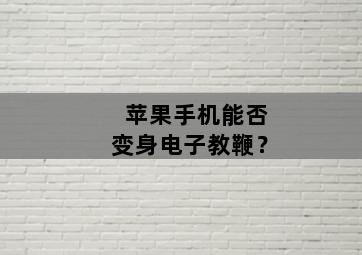 苹果手机能否
变身电子教鞭？